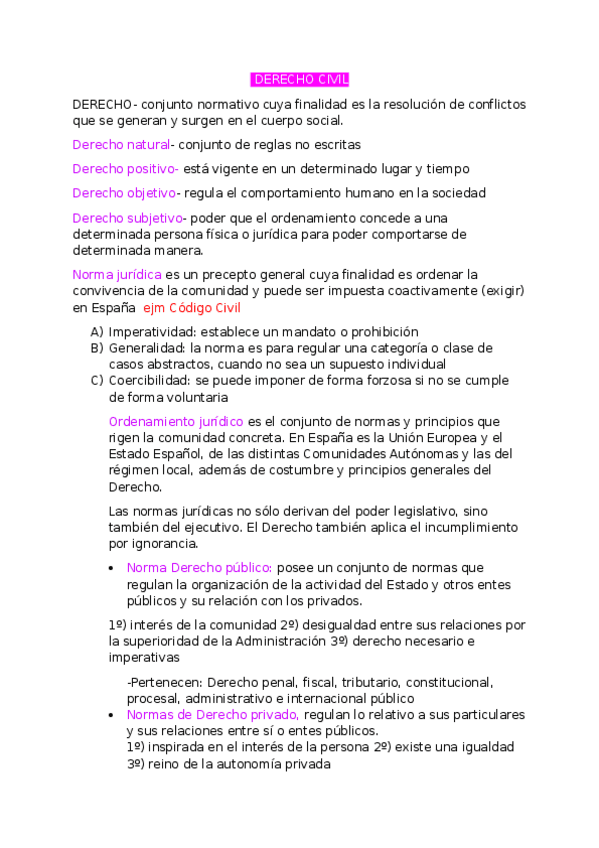 DERECHO CIVIL

DERECHO- conjunto normativo cuya finalidad es la resolución de conflictos que se generan y surgen en el cuerpo social.

Derecho natural- conjunto de reglas no escritas

Derecho positivo- está vigente en un determinado lugar y tiempo

Derecho objetivo- regula el comportamiento humano en la sociedad

Derecho subjetivo- poder que el ordenamiento concede a una determinada persona física o jurídica para poder comportarse de determinada manera.

Norma jurídica es un precepto general cuya finalidad es ordenar la convivencia de la comunidad y puede ser impuesta coactivamente (exigir) en España ejm Código Civil

A) Imperatividad: establece un mandato o prohibición
B) Generalidad: la norma es para regular una categoría o clase de casos abstractos, cuando no sea un supuesto individual
C) Coercibilidad: se puede imponer de forma forzosa si no se cumple de forma voluntaria

Ordenamiento jurídico es el conjunto de normas y principios que rigen la comunidad concreta. En España es la Unión Europea y el Estado Español, de las distintas Comunidades Autónomas y las del régimen local, además de costumbre y principios generales del Derecho.

Las normas jurídicas no sólo derivan del poder legislativo, sino también del ejecutivo. El Derecho también aplica el incumplimiento por ignorancia.

• Norma Derecho público: posee un conjunto de normas que regulan la organización de la actividad del Estado y otros entes públicos y su relación con los privados.

1º) interés de la comunidad 2º) desigualdad entre sus relaciones por la superioridad de la Administración 3º) derecho necesario e imperativas

-Pertenecen: Derecho penal, fiscal, tributario, constitucional, procesal, administrativo e internacional público

• Normas de Derecho privado, regulan lo relativo a sus particulares y sus relaciones entre sí o entes públicos.
1º) inspirada en el interés de la persona 2º) existe una igualdad 3º) reino de la autonomía privada